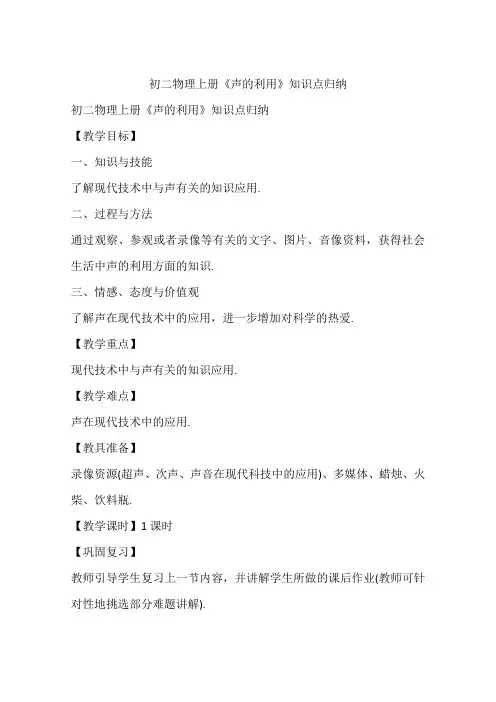 初二物理上册《声的利用》知识点归纳

初二物理上册《声的利用》知识点归纳

【教学目标】

一、知识与技能

了解现代技术中与声有关的知识应用.

二、过程与方法

通过观察、参观或者录像等有关的文字、图片、音像资料，获得社会生活中声的利用方面的知识.

三、情感、态度与价值观

了解声在现代技术中的应用，进一步增加对科学的热爱.

【教学重点】

现代技术中与声有关的知识应用.

【教学难点】

声在现代技术中的应用.

【教具准备】

录像资源(超声、次声、声音在现代科技中的应用)、多媒体、蜡烛、火柴、饮料瓶.

【教学课时】1 课时

【巩固复习】

教师引导学生复习上一节内容，并讲解学生所做的课后作业(教师可针对性地挑选部分难题讲解).